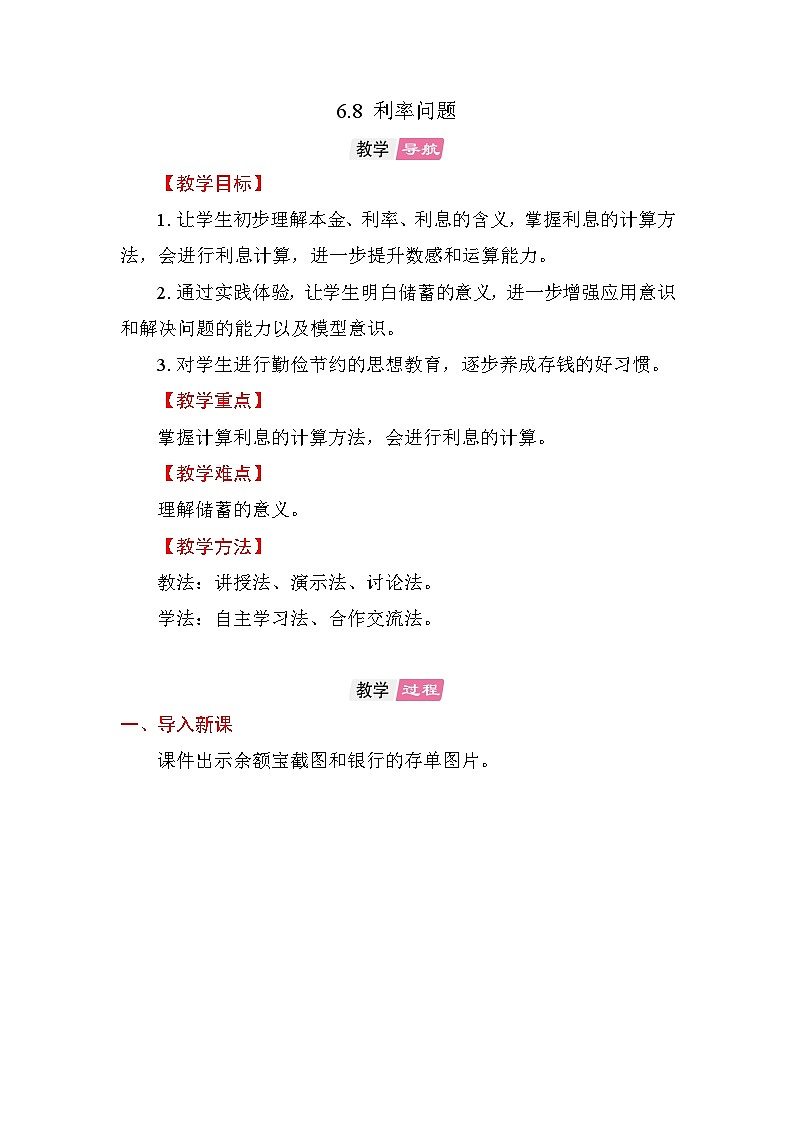 6.8 利率问题

教学 导航

【教学目标】

1. 让学生初步理解本金、利率、利息的含义，掌握利息的计算方法，会进行利息计算，进一步提升数感和运算能力。

2. 通过实践体验，让学生明白储蓄的意义，进一步增强应用意识和解决问题的能力以及模型意识。

3. 对学生进行勤俭节约的思想教育，逐步养成存钱的好习惯。

【教学重点】

掌握计算利息的计算方法，会进行利息的计算。

【教学难点】

理解储蓄的意义。

【教学方法】

教法：讲授法、演示法、讨论法。

学法：自主学习法、合作交流法。

教学 过程

一、导入新课

课件出示余额宝截图和银行的存单图片。